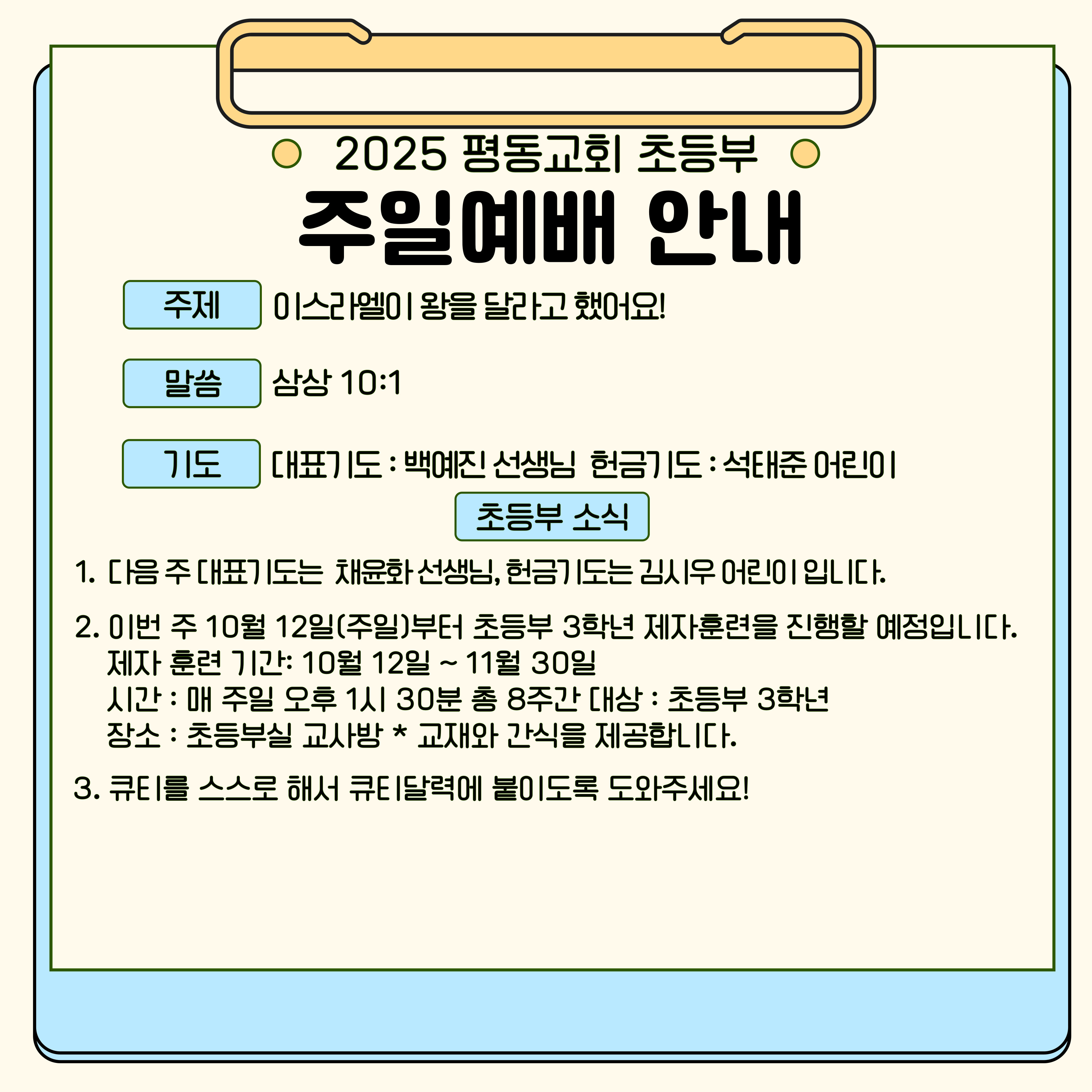 2025 평동교회 초등부

주일예배 안내

주제 이스라엘이 왕을 달라고 했어요!

말씀 삼상 10:1

기도 대표기도 : 백예진 선생님  헌금기도 : 석태준 어린이

초등부 소식

1. 다음 주 대표기도는 채윤화 선생님, 헌금기도는 김시우 어린이 입니다.

2. 이번 주 10월 12일(주일)부터 초등부 3학년 제자훈련을 진행할 예정입니다.
제자 훈련 기간: 10월 12일 ~ 11월 30일
시간 : 매 주일 오후 1시 30분 총 8주간 대상 : 초등부 3학년
장소 : 초등부실 교사방 * 교재와 간식을 제공합니다.

3. 큐티를 스스로 해서 큐티달력에 붙이도록 도와주세요!